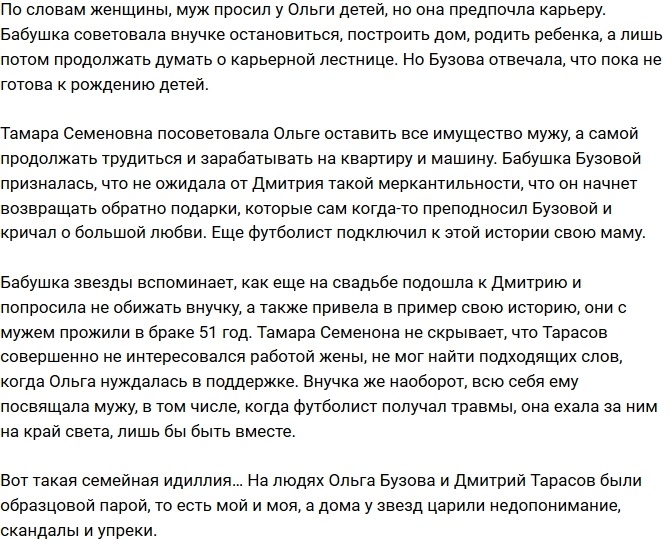 По словам женщины, муж просил у Ольги детей, но она предпочла карьеру. Бабушка советовала внучке остановиться, построить дом, родить ребенка, а лишь потом продолжать думать о карьерной лестнице. Но Бузова отвечала, что пока не готова к рождению детей.

Тамара Семеновна посоветовала Ольге оставить все имущество мужу, а самой продолжать трудиться и зарабатывать на квартиру и машину. Бабушка Бузовой призналась, что не ожидала от Дмитрия такой меркантильности, что он начнет возвращать обратно подарки, которые сам когда-то преподносил Бузовой и кричал о большой любви. Еще футболист подключил к этой истории свою маму.

Бабушка звезды вспоминает, как еще на свадьбе подошла к Дмитрию и попросила не обижать внучку, а также привела в пример свою историю, они с мужем прожили в браке 51 год. Тамара Семенона не скрывает, что Тарасов совершенно не интересовался работой жены, не мог найти подходящих слов, когда Ольга нуждалась в поддержке. Внучка же наоборот, всю себя ему посвящала мужу, в том числе, когда футболист получал травмы, она ехала за ним на край света, лишь бы быть вместе.

Вот такая семейная идиллия... На людях Ольга Бузова и Дмитрий Тарасов были образцовой парой, то есть мой и моя, а дома у звезд царили недопонимание, скандалы и упреки.